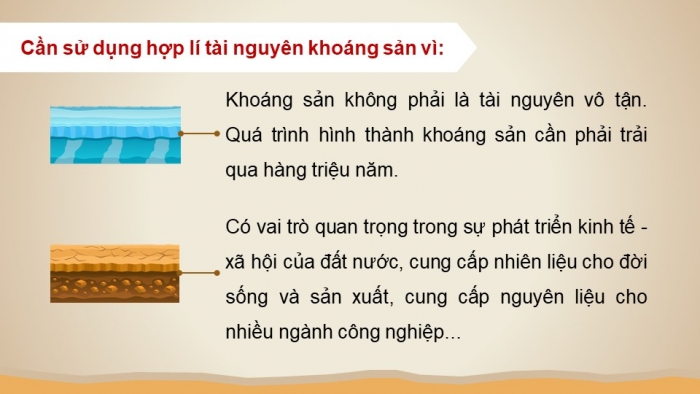 Cần sử dụng hợp lí tài nguyên khoáng sản vì:

Khoáng sản không phải là tài nguyên vô tận. Quá trình hình thành khoáng sản cần phải trải qua hàng triệu năm.

Có vai trò quan trọng trong sự phát triển kinh tế - xã hội của đất nước, cung cấp nhiên liệu cho đời sống và sản xuất, cung cấp nguyên liệu cho nhiều ngành công nghiệp...